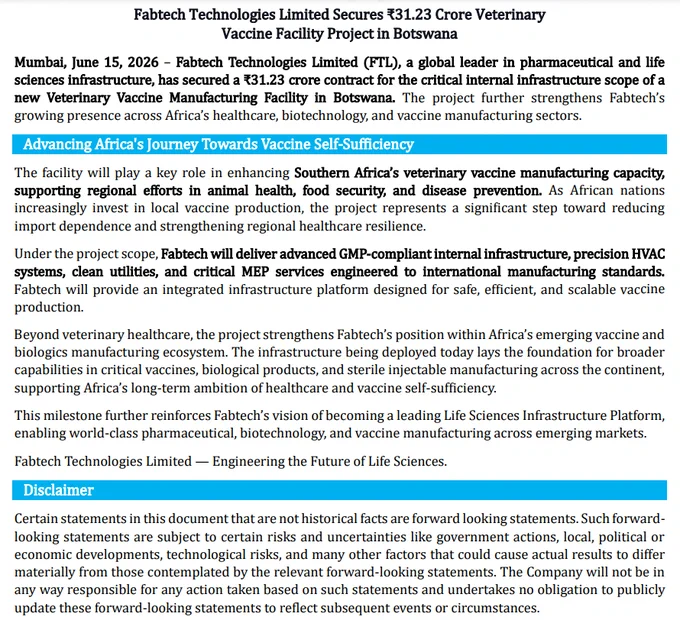 Fabtech Technologies Limited Secures ₹31.23 Crore Veterinary Vaccine Facility Project in Botswana

Mumbai, June 15, 2026 – Fabtech Technologies Limited (FTL), a global leader in pharmaceutical and life sciences infrastructure, has secured a ₹31.23 crore contract for the critical internal infrastructure scope of a new Veterinary Vaccine Manufacturing Facility in Botswana. The project further strengthens Fabtech's growing presence across Africa's healthcare, biotechnology, and vaccine manufacturing sectors.

Advancing Africa's Journey Towards Vaccine Self-Sufficiency

The facility will play a key role in enhancing Southern Africa's veterinary vaccine manufacturing capacity, supporting regional efforts in animal health, food security, and disease prevention. As African nations increasingly invest in local vaccine production, the project represents a significant step toward reducing import dependence and strengthening regional healthcare resilience.

Under the project scope, Fabtech will deliver advanced GMP-compliant internal infrastructure, precision HVAC systems, clean utilities, and critical MEP services engineered to international manufacturing standards. Fabtech will provide an integrated infrastructure platform designed for safe, efficient, and scalable vaccine production.

Beyond veterinary healthcare, the project strengthens Fabtech's position within Africa's emerging vaccine and biologics manufacturing ecosystem. The infrastructure being deployed today lays the foundation for broader capabilities in critical vaccines, biological products, and sterile injectable manufacturing across the continent, supporting Africa's long-term ambition of healthcare and vaccine self-sufficiency.

This milestone further reinforces Fabtech's vision of becoming a leading Life Sciences Infrastructure Platform, enabling world-class pharmaceutical, biotechnology, and vaccine manufacturing across emerging markets.

Fabtech Technologies Limited — Engineering the Future of Life Sciences.

Disclaimer

Certain statements in this document that are not historical facts are forward looking statements. Such forward-looking statements are subject to certain risks and uncertainties like government actions, local, political or economic developments, technological risks, and many other factors that could cause actual results to differ materially from those contemplated by the relevant forward-looking statements. The Company will not be in any way responsible for any action taken based on such statements and undertakes no obligation to publicly update these forward-looking statements to reflect subsequent events or circumstances.